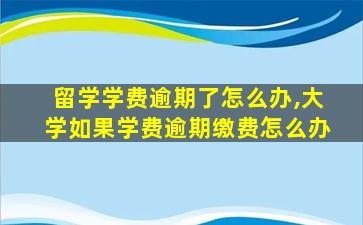 留学学费逾期了怎么办,大学如果学费逾期缴费怎么办